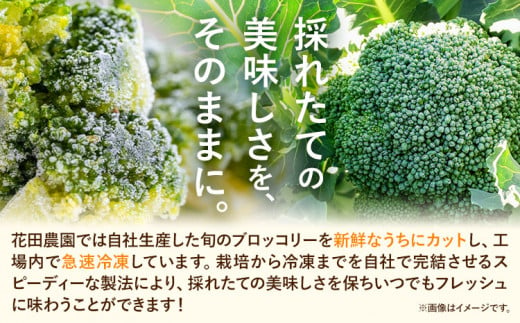 採れたての
美味しさを、
そのままに。

花田農園では自社生産した旬のブロッコリーを新鮮なうちにカットし、工場内で急速冷凍しています。栽培から冷凍までを自社で完結させるスピーディーな製法により、採れたての美味しさを保ちいつでもフレッシュに味わうことができます！

※画像はイメージです。